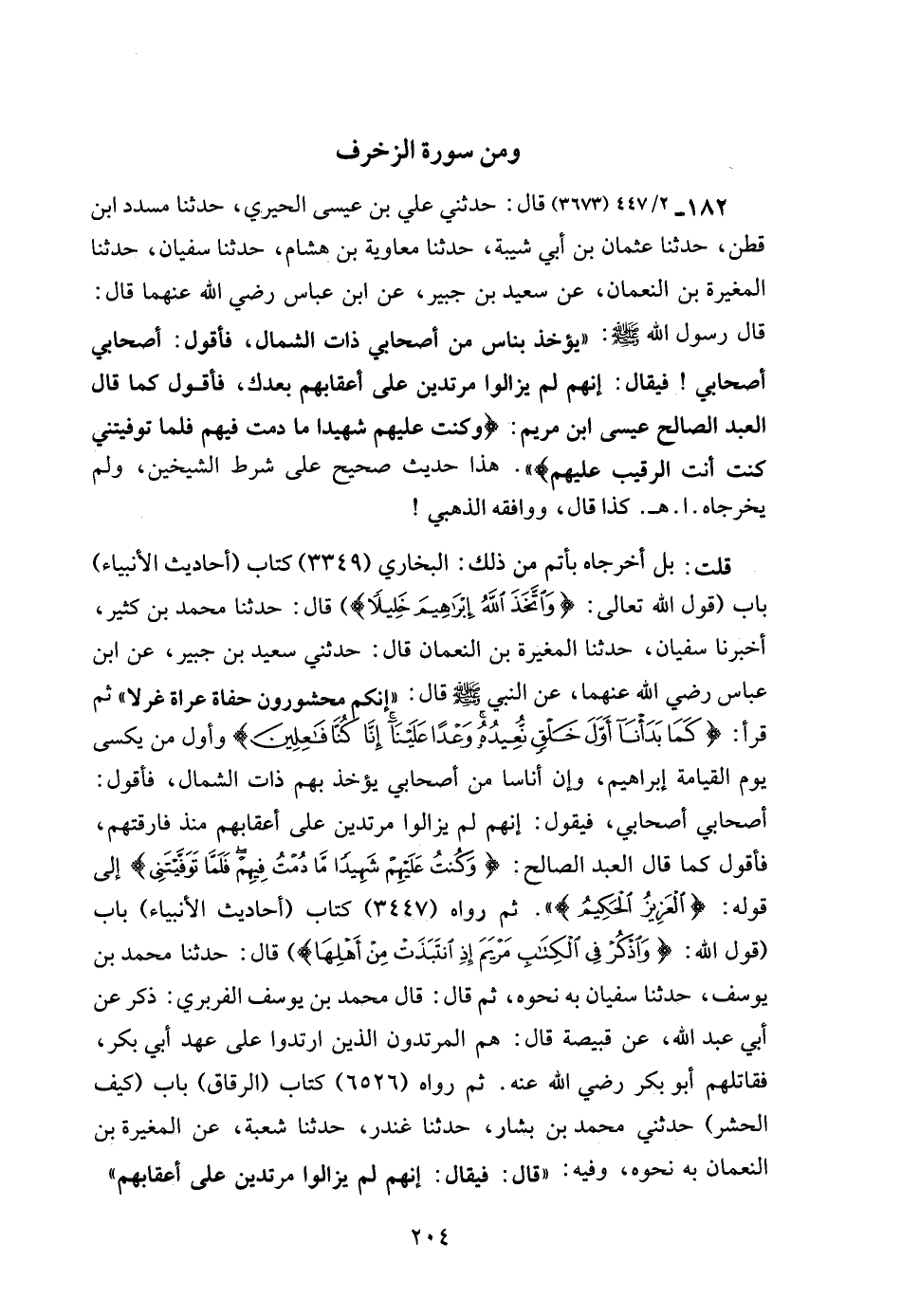 ومن سورة الزخرف

١٨٢ـ ٤٤٧/٢ (٣٦٧٣) قال: حدثني علي بن عيسى الحيري، حدثنا مسدد ابن قطن، حدثنا عثمان بن أبي شيبة، حدثنا معاوية بن هشام، حدثنا سفيان، حدثنا المغيرة بن النعمان، عن سعيد بن جبير، عن ابن عباس رضي الله عنهما قال: قال رسول الله ﷺ: «يؤخذ بناس من أصحابي ذات الشمال، فأقول: أصحابي أصحابي! فيقال: إنهم لم يزالوا مرتدين على أعقابهم بعدك، فأقول كما قال العبد الصالح عيسى ابن مريم: ﴿وكنت عليهم شهيدا ما دمت فيهم فلما توفيتني كنت أنت الرقيب عليهم﴾». هذا حديث صحيح على شرط الشيخين، ولم يخرجاه. ا. هـ. كذا قال، ووافقه الذهبي!

قلت: بل أخرجاه بأتم من ذلك: البخاري (٣٣٤٩) كتاب (أحاديث الأنبياء) باب (قول الله تعالى: ﴿وَٱتَّخَذَ ٱللَّهُ إِبْرَٰهِيمَ خَلِيلًا﴾) قال: حدثنا محمد بن كثير، أخبرنا سفيان، حدثنا المغيرة بن النعمان قال: حدثني سعيد بن جبير، عن ابن عباس رضي الله عنهما، عن النبي ﷺ قال: «إنكم محشورون حفاة عراة غرلا» ثم قرأ: ﴿كَمَا بَدَأْنَآ أَوَّلَ خَلْقٍ نُّعِيدُهُۥ وَعْدًا عَلَيْنَآ إِنَّا كُنَّا فَٰعِلِينَ﴾ وأول من يكسى يوم القيامة إبراهيم، وإن أناسا من أصحابي يؤخذ بهم ذات الشمال، فأقول: أصحابي أصحابي، فيقول: إنهم لم يزالوا مرتدين على أعقابهم منذ فارقتهم، فأقول كما قال العبد الصالح: ﴿وَكُنتُ عَلَيْهِمْ شَهِيدًا مَّا دُمْتُ فِيهِمْ فَلَمَّا تَوَفَّيْتَنِى﴾ إلى قوله: ﴿ٱلْعَزِيزُ ٱلْحَكِيمُ﴾». ثم رواه (٣٤٤٧) كتاب (أحاديث الأنبياء) باب (قول الله: ﴿وَٱذْكُرْ فِى ٱلْكِتَٰبِ مَرْيَمَ إِذِ ٱنتَبَذَتْ مِنْ أَهْلِهَا﴾) قال: حدثنا محمد بن يوسف، حدثنا سفيان به نحوه، ثم قال: قال محمد بن يوسف الفربري: ذكر عن أبي عبد الله، عن قبيصة قال: هم المرتدون الذين ارتدوا على عهد أبي بكر، فقاتلهم أبو بكر رضي الله عنه. ثم رواه (٦٥٢٦) كتاب (الرقاق) باب (كيف الحشر) حدثني محمد بن بشار، حدثنا غندر، حدثنا شعبة، عن المغيرة بن النعمان به نحوه، وفيه: «قال: فيقال: إنهم لم يزالوا مرتدين على أعقابهم»

٢٠٤